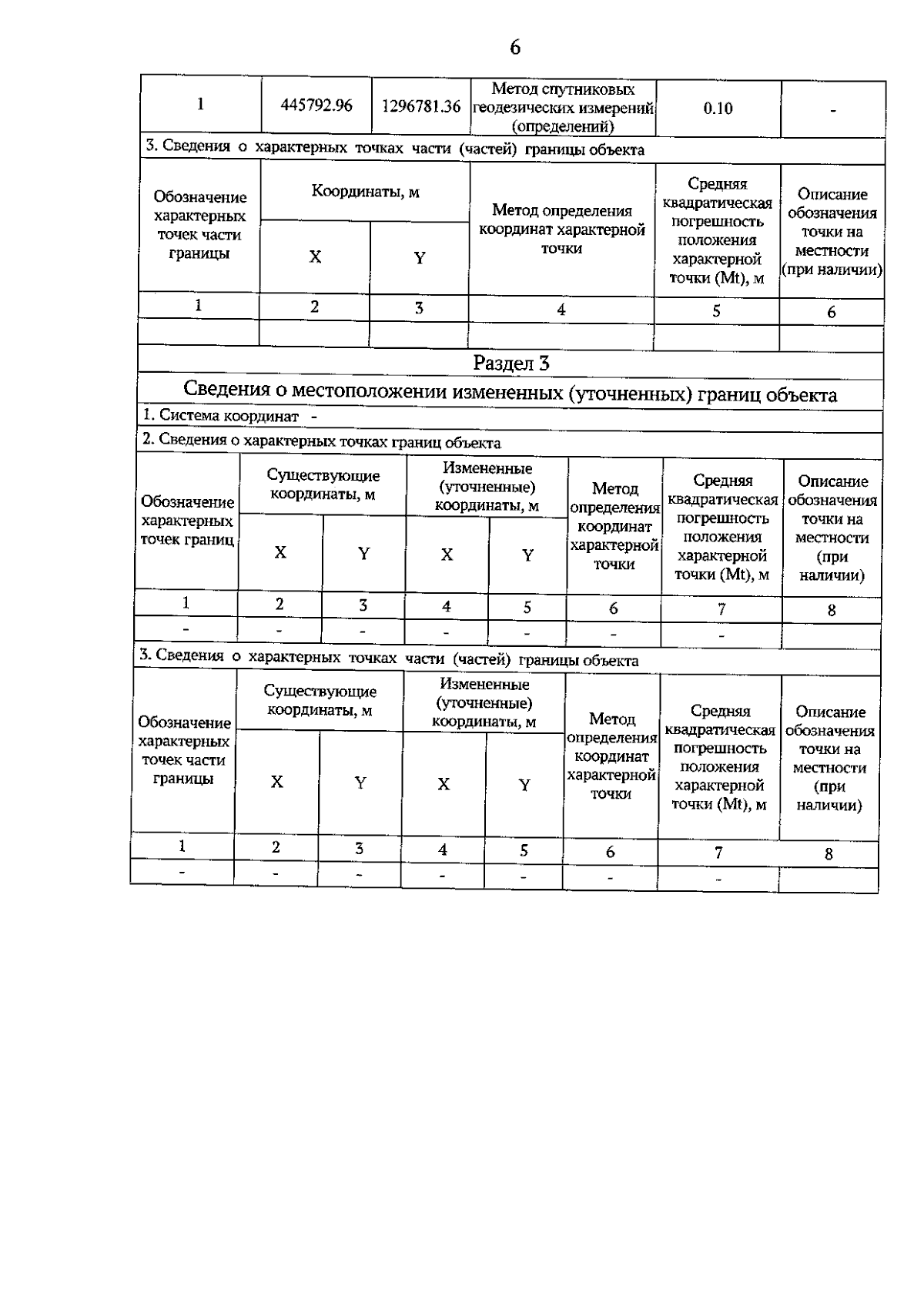 6

| 1 | 445792.96 | 1296781.36 | Метод спутниковых геодезических измерений (определений) | 0.10 | - |
|---|---|---|---|---|---|

3. Сведения о характерных точках части (частей) границы объекта

| Обозначение характерных точек части границы | Координаты, м X | Координаты, м Y | Метод определения координат характерной точки | Средняя квадратическая погрешность положения характерной точки (Mt), м | Описание обозначения точки на местности (при наличии) |
|---|---|---|---|---|---|
| 1 | 2 | 3 | 4 | 5 | 6 |
| | | | | | |

Раздел 3

Сведения о местоположении измененных (уточненных) границ объекта

1. Система координат -

2. Сведения о характерных точках границ объекта

| Обозначение характерных точек границ | Существующие координаты, м X | Существующие координаты, м Y | Измененные (уточненные) координаты, м X | Измененные (уточненные) координаты, м Y | Метод определения координат характерной точки | Средняя квадратическая погрешность положения характерной точки (Mt), м | Описание обозначения точки на местности (при наличии) |
|---|---|---|---|---|---|---|---|
| 1 | 2 | 3 | 4 | 5 | 6 | 7 | 8 |
| - | - | - | - | - | - | - | |

3. Сведения о характерных точках части (частей) границы объекта

| Обозначение характерных точек части границы | Существующие координаты, м X | Существующие координаты, м Y | Измененные (уточненные) координаты, м X | Измененные (уточненные) координаты, м Y | Метод определения координат характерной точки | Средняя квадратическая погрешность положения характерной точки (Mt), м | Описание обозначения точки на местности (при наличии) |
|---|---|---|---|---|---|---|---|
| 1 | 2 | 3 | 4 | 5 | 6 | 7 | 8 |
| - | - | - | - | - | - | - | |